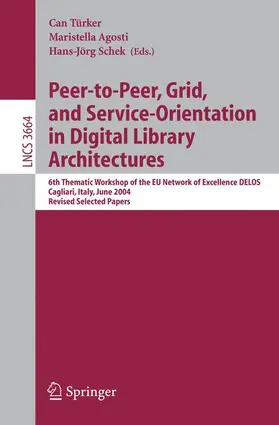 Can Türker
Maristella Agosti
Hans-Jörg Schek (Eds.)

LNCS 3664

Peer-to-Peer, Grid, and Service-Orientation in Digital Library Architectures

6th Thematic Workshop of the EU Network of Excellence DELOS
Cagliari, Italy, June 2004
Revised Selected Papers

Springer